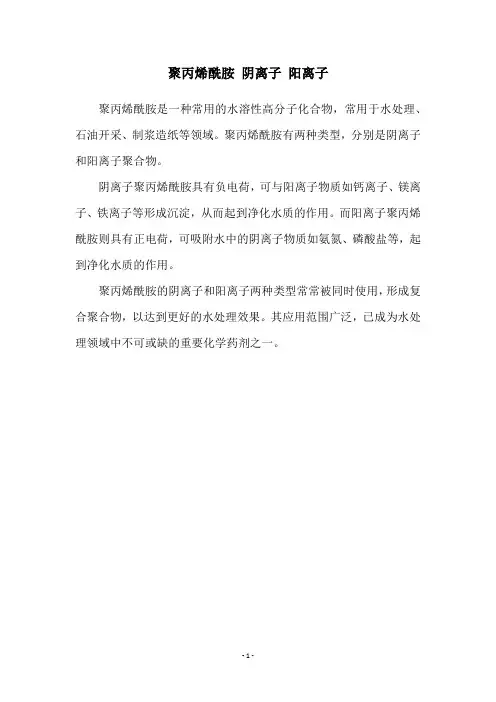 聚丙烯酰胺 阴离子 阳离子

聚丙烯酰胺是一种常用的水溶性高分子化合物，常用于水处理、石油开采、制浆造纸等领域。聚丙烯酰胺有两种类型，分别是阴离子和阳离子聚合物。

阴离子聚丙烯酰胺具有负电荷，可与阳离子物质如钙离子、镁离子、铁离子等形成沉淀，从而起到净化水质的作用。而阳离子聚丙烯酰胺则具有正电荷，可吸附水中的阴离子物质如氨氮、磷酸盐等，起到净化水质的作用。

聚丙烯酰胺的阴离子和阳离子两种类型常常被同时使用，形成复合聚合物，以达到更好的水处理效果。其应用范围广泛，已成为水处理领域中不可或缺的重要化学药剂之一。

- 1 -